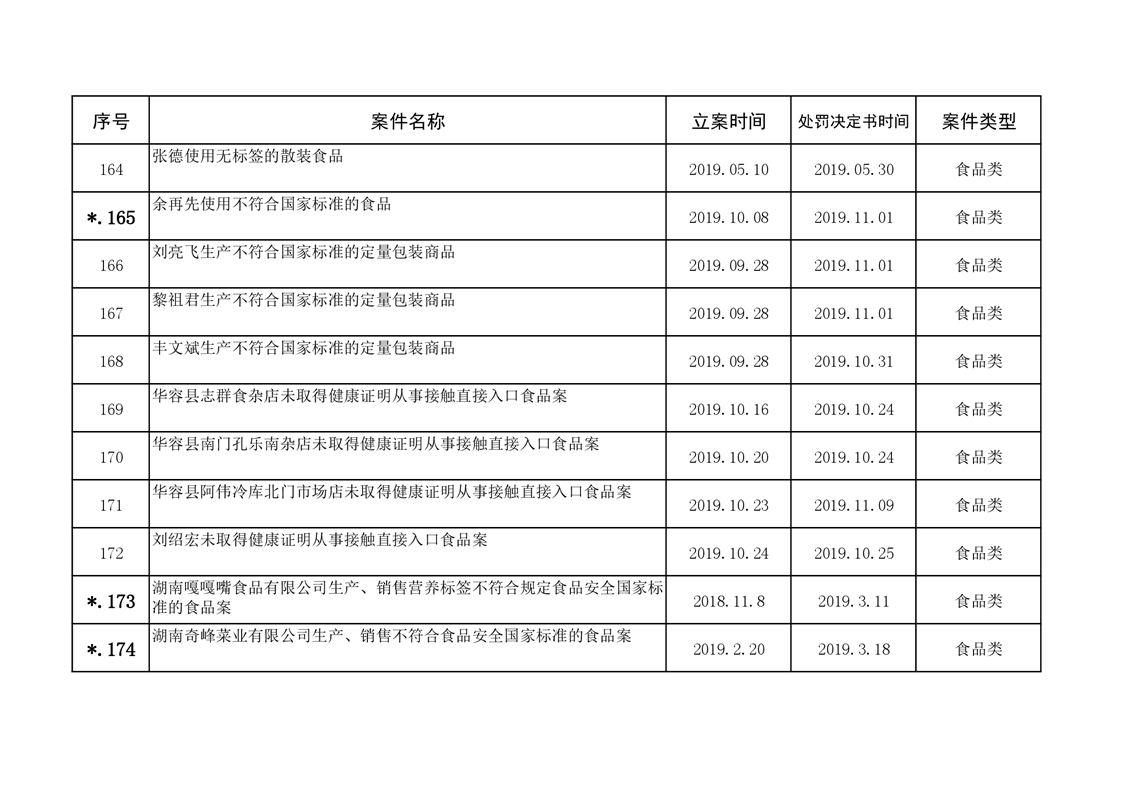 | 序号 | 案件名称 | 立案时间 | 处罚决定书时间 | 案件类型 |
|---|---|---|---|---|
| 164 | 张德使用无标签的散装食品 | 2019.05.10 | 2019.05.30 | 食品类 |
| *.165 | 余再先使用不符合国家标准的食品 | 2019.10.08 | 2019.11.01 | 食品类 |
| 166 | 刘亮飞生产不符合国家标准的定量包装商品 | 2019.09.28 | 2019.11.01 | 食品类 |
| 167 | 黎祖君生产不符合国家标准的定量包装商品 | 2019.09.28 | 2019.11.01 | 食品类 |
| 168 | 丰文斌生产不符合国家标准的定量包装商品 | 2019.09.28 | 2019.10.31 | 食品类 |
| 169 | 华容县志群食杂店未取得健康证明从事接触直接入口食品案 | 2019.10.16 | 2019.10.24 | 食品类 |
| 170 | 华容县南门孔乐南杂店未取得健康证明从事接触直接入口食品案 | 2019.10.20 | 2019.10.24 | 食品类 |
| 171 | 华容县阿伟冷库北门市场店未取得健康证明从事接触直接入口食品案 | 2019.10.23 | 2019.11.09 | 食品类 |
| 172 | 刘绍宏未取得健康证明从事接触直接入口食品案 | 2019.10.24 | 2019.10.25 | 食品类 |
| *.173 | 湖南嘎嘎嘴食品有限公司生产、销售营养标签不符合规定食品安全国家标准的食品案 | 2018.11.8 | 2019.3.11 | 食品类 |
| *.174 | 湖南奇峰菜业有限公司生产、销售不符合食品安全国家标准的食品案 | 2019.2.20 | 2019.3.18 | 食品类 |